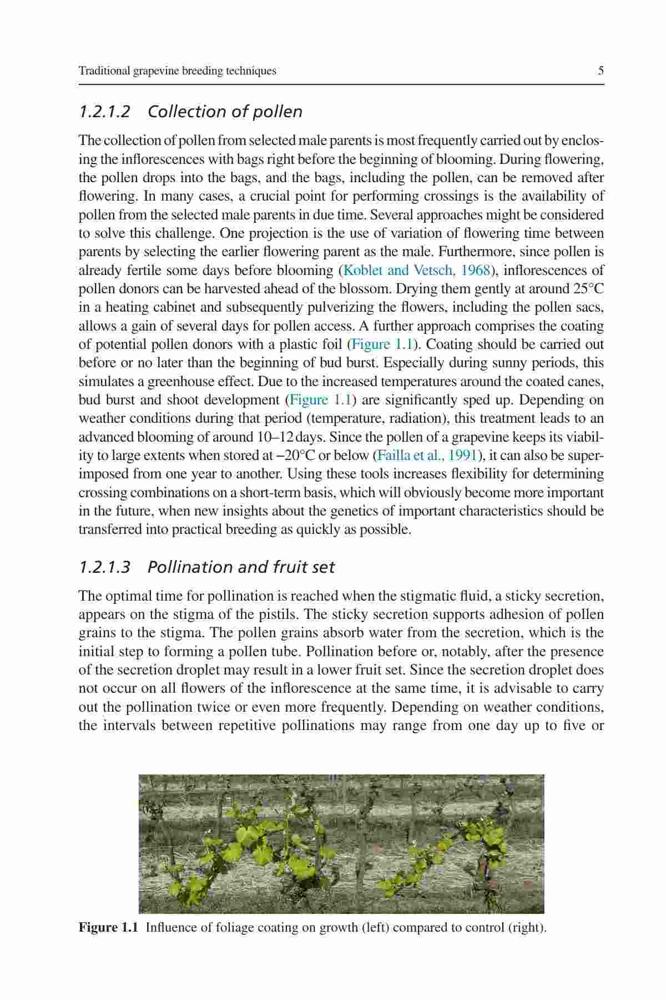 Traditional grapevine breeding techniques 5

1.2.1.2 Collection of pollen

The collection of pollen from selected male parents is most frequently carried out by enclosing the inflorescences with bags right before the beginning of blooming. During flowering, the pollen drops into the bags, and the bags, including the pollen, can be removed after flowering. In many cases, a crucial point for performing crossings is the availability of pollen from the selected male parents in due time. Several approaches might be considered to solve this challenge. One projection is the use of variation of flowering time between parents by selecting the earlier flowering parent as the male. Furthermore, since pollen is already fertile some days before blooming (Koblet and Vetsch, 1968), inflorescences of pollen donors can be harvested ahead of the blossom. Drying them gently at around 25°C in a heating cabinet and subsequently pulverizing the flowers, including the pollen sacs, allows a gain of several days for pollen access. A further approach comprises the coating of potential pollen donors with a plastic foil (Figure 1.1). Coating should be carried out before or no later than the beginning of bud burst. Especially during sunny periods, this simulates a greenhouse effect. Due to the increased temperatures around the coated canes, bud burst and shoot development (Figure 1.1) are significantly sped up. Depending on weather conditions during that period (temperature, radiation), this treatment leads to an advanced blooming of around 10–12 days. Since the pollen of a grapevine keeps its viability to large extents when stored at −20°C or below (Failla et al., 1991), it can also be superimposed from one year to another. Using these tools increases flexibility for determining crossing combinations on a short-term basis, which will obviously become more important in the future, when new insights about the genetics of important characteristics should be transferred into practical breeding as quickly as possible.

1.2.1.3 Pollination and fruit set

The optimal time for pollination is reached when the stigmatic fluid, a sticky secretion, appears on the stigma of the pistils. The sticky secretion supports adhesion of pollen grains to the stigma. The pollen grains absorb water from the secretion, which is the initial step to forming a pollen tube. Pollination before or, notably, after the presence of the secretion droplet may result in a lower fruit set. Since the secretion droplet does not occur on all flowers of the inflorescence at the same time, it is advisable to carry out the pollination twice or even more frequently. Depending on weather conditions, the intervals between repetitive pollinations may range from one day up to five or

Figure 1.1 Influence of foliage coating on growth (left) compared to control (right).